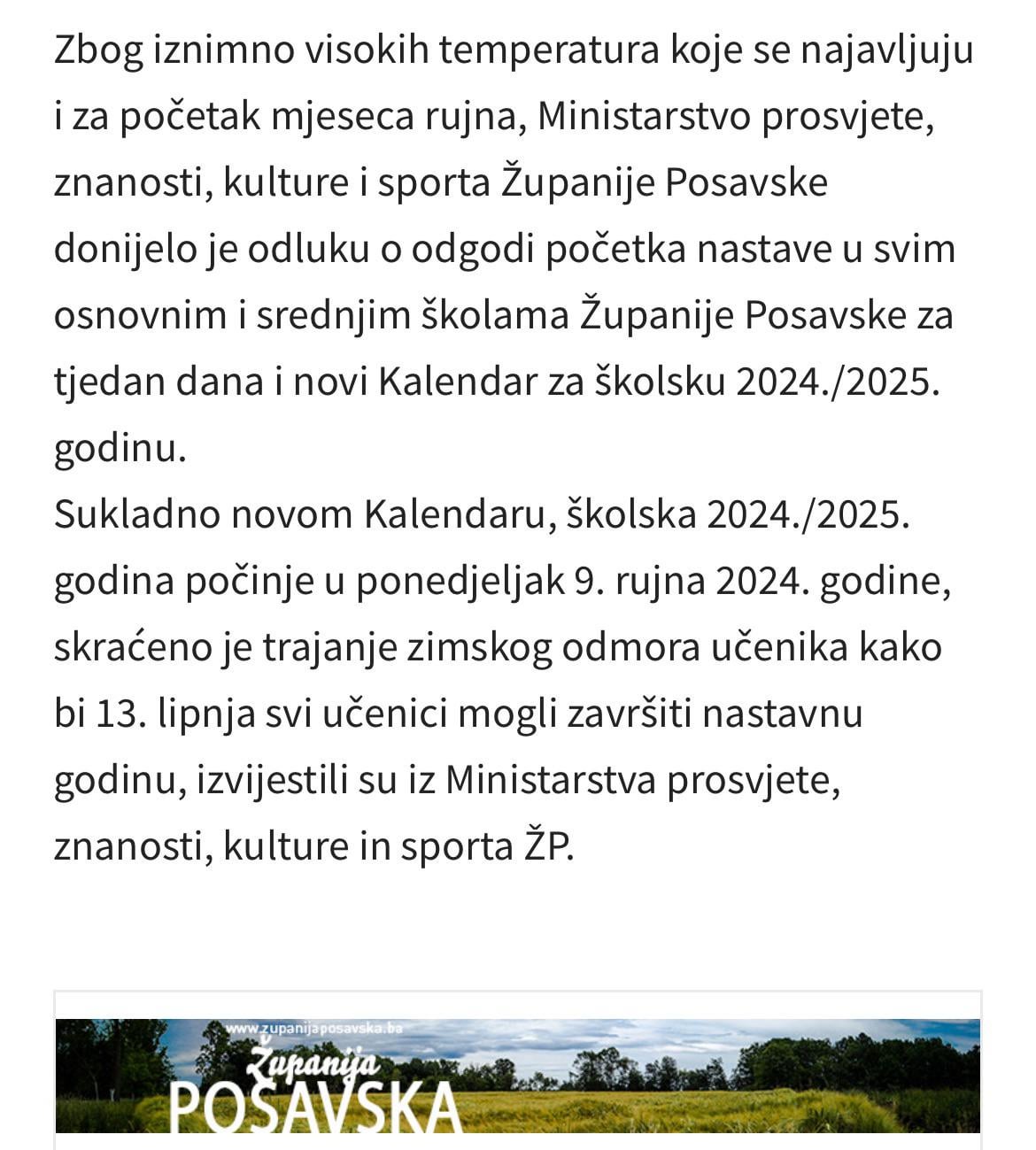 Zbog iznimno visokih temperatura koje se najavljuju i za početak mjeseca rujna, Ministarstvo prosvjete, znanosti, kulture i sporta Županije Posavske donijelo je odluku o odgodi početka nastave u svim osnovnim i srednjim školama Županije Posavske za tjedan dana i novi Kalendar za školsku 2024./2025. godinu.
Sukladno novom Kalendaru, školska 2024./2025. godina počinje u ponedjeljak 9. rujna 2024. godine, skraćeno je trajanje zimskog odmora učenika kako bi 13. lipnja svi učenici mogli završiti nastavnu godinu, izvijestili su iz Ministarstva prosvjete, znanosti, kulture in sporta ŽP.

www.zupanijaposavska.ba
Županija
POSAVSKA